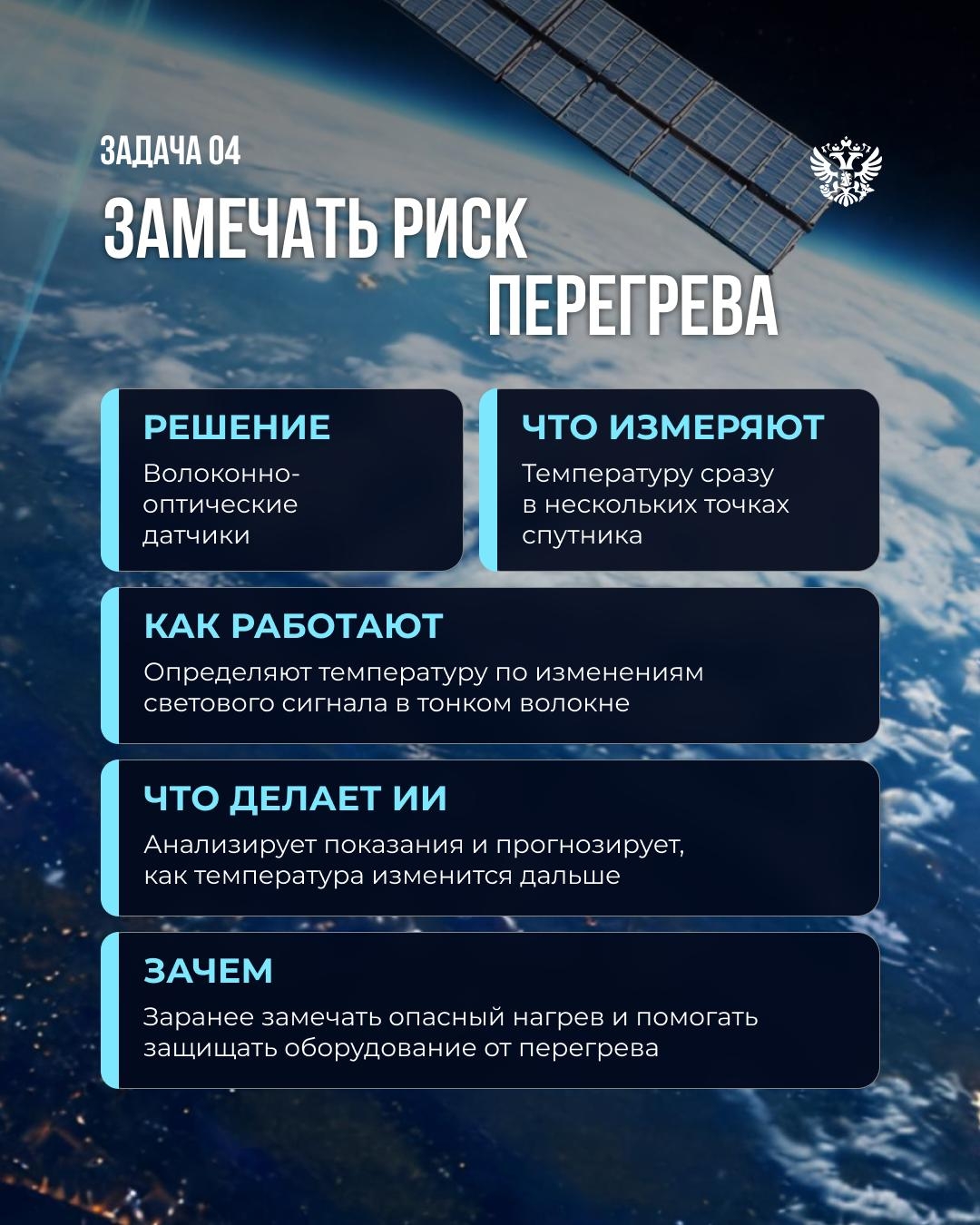 ЗАДАЧА 04

ЗАМЕЧАТЬ РИСК ПЕРЕГРЕВА

РЕШЕНИЕ

Волоконно-оптические датчики

ЧТО ИЗМЕРЯЮТ

Температуру сразу в нескольких точках спутника

КАК РАБОТАЮТ

Определяют температуру по изменениям светового сигнала в тонком волокне

ЧТО ДЕЛАЕТ ИИ

Анализирует показания и прогнозирует, как температура изменится дальше

ЗАЧЕМ

Заранее замечать опасный нагрев и помогать защищать оборудование от перегрева